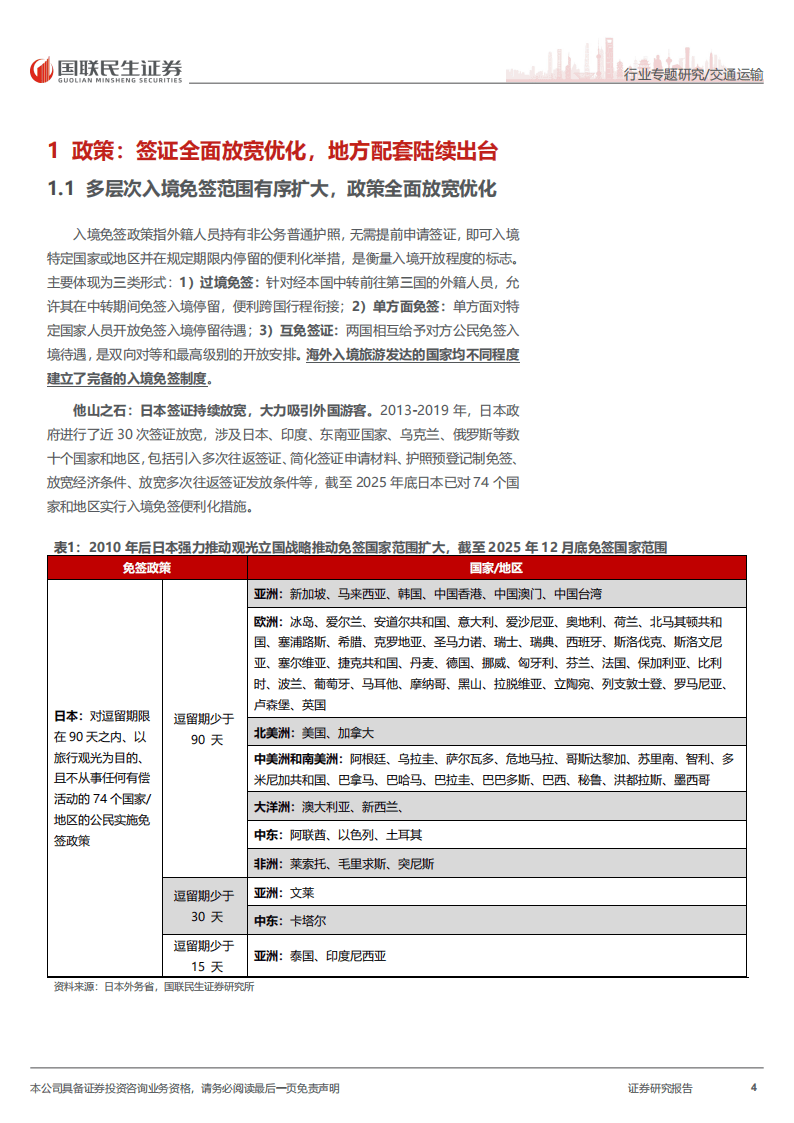 国联民生证券
GUOLIAN MINSHENG SECURITIES

行业专题研究/交通运输

1 政策：签证全面放宽优化，地方配套陆续出台

1.1 多层次入境免签范围有序扩大，政策全面放宽优化

入境免签政策指外籍人员持有非公务普通护照，无需提前申请签证，即可入境特定国家或地区并在规定期限内停留的便利化举措，是衡量入境开放程度的标志。主要体现为三类形式：1）过境免签：针对经本国中转前往第三国的外籍人员，允许其在中转期间免签入境停留，便利跨国行程衔接；2）单方面免签：单方面对特定国家人员开放免签入境停留待遇；3）互免签证：两国相互给予对方公民免签入境待遇，是双向对等和最高级别的开放安排。海外入境旅游发达的国家均不同程度建立了完备的入境免签制度。

他山之石：日本签证持续放宽，大力吸引外国游客。2013-2019 年，日本政府进行了近 30 次签证放宽，涉及日本、印度、东南亚国家、乌克兰、俄罗斯等数十个国家和地区，包括引入多次往返签证、简化签证申请材料、护照预登记制免签、放宽经济条件、放宽多次往返签证发放条件等，截至 2025 年底日本已对 74 个国家和地区实行入境免签便利化措施。

表1：2010 年后日本强力推动观光立国战略推动免签国家范围扩大，截至 2025 年 12 月底免签国家范围

| 免签政策 | | 国家/地区 |
|---|---|---|
| 日本：对逗留期限在 90 天之内、以旅行观光为目的、且不从事任何有偿活动的 74 个国家/地区的公民实施免签政策 | 逗留期少于 90 天 | 亚洲：新加坡、马来西亚、韩国、中国香港、中国澳门、中国台湾 |
| | | 欧洲：冰岛、爱尔兰、安道尔共和国、意大利、爱沙尼亚、奥地利、荷兰、北马其顿共和国、塞浦路斯、希腊、克罗地亚、圣马力诺、瑞士、瑞典、西班牙、斯洛伐克、斯洛文尼亚、塞尔维亚、捷克共和国、丹麦、德国、挪威、匈牙利、芬兰、法国、保加利亚、比利时、波兰、葡萄牙、马耳他、摩纳哥、黑山、拉脱维亚、立陶宛、列支敦士登、罗马尼亚、卢森堡、英国 |
| | | 北美洲：美国、加拿大 |
| | | 中美洲和南美洲：阿根廷、乌拉圭、萨尔瓦多、危地马拉、哥斯达黎加、苏里南、智利、多米尼加共和国、巴拿马、巴哈马、巴拉圭、巴巴多斯、巴西、秘鲁、洪都拉斯、墨西哥 |
| | | 大洋洲：澳大利亚、新西兰、 |
| | | 中东：阿联酋、以色列、土耳其 |
| | | 非洲：莱索托、毛里求斯、突尼斯 |
| | 逗留期少于 30 天 | 亚洲：文莱 |
| | | 中东：卡塔尔 |
| | 逗留期少于 15 天 | 亚洲：泰国、印度尼西亚 |

资料来源：日本外务省，国联民生证券研究所

本公司具备证券投资咨询业务资格，请务必阅读最后一页免责声明

证券研究报告

4